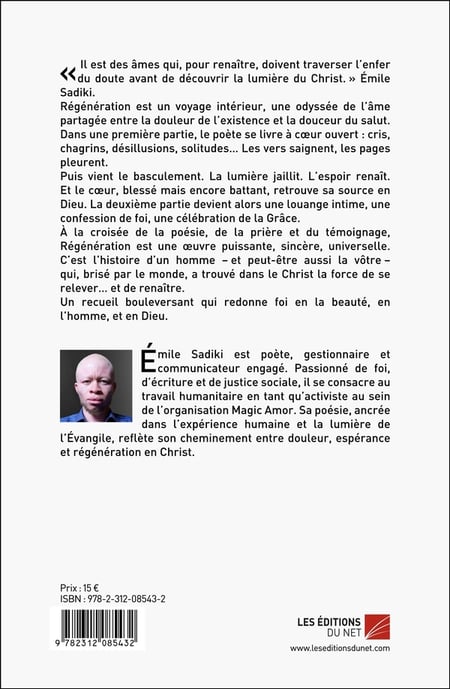 « Il est des âmes qui, pour renaître, doivent traverser l'enfer du doute avant de découvrir la lumière du Christ. » Émile Sadiki.

Régénération est un voyage intérieur, une odyssée de l'âme partagée entre la douleur de l'existence et la douceur du salut.

Dans une première partie, le poète se livre à cœur ouvert : cris, chagrins, désillusions, solitudes… Les vers saignent, les pages pleurent.

Puis vient le basculement. La lumière jaillit. L'espoir renaît. Et le cœur, blessé mais encore battant, retrouve sa source en Dieu. La deuxième partie devient alors une louange intime, une confession de foi, une célébration de la Grâce.

À la croisée de la poésie, de la prière et du témoignage, Régénération est une œuvre puissante, sincère, universelle. C'est l'histoire d'un homme – et peut-être aussi la vôtre – qui, brisé par le monde, a trouvé dans le Christ la force de se relever… et de renaître.

Un recueil bouleversant qui redonne foi en la beauté, en l'homme, et en Dieu.

Émile Sadiki est poète, gestionnaire et communicateur engagé. Passionné de foi, d'écriture et de justice sociale, il se consacre au travail humanitaire en tant qu'activiste au sein de l'organisation Magic Amor. Sa poésie, ancrée dans l'expérience humaine et la lumière de l'Évangile, reflète son cheminement entre douleur, espérance et régénération en Christ.

Prix : 15 €
ISBN : 978-2-312-08543-2

9 782312 085432

LES ÉDITIONS DU NET
www.leseditionsdunet.com